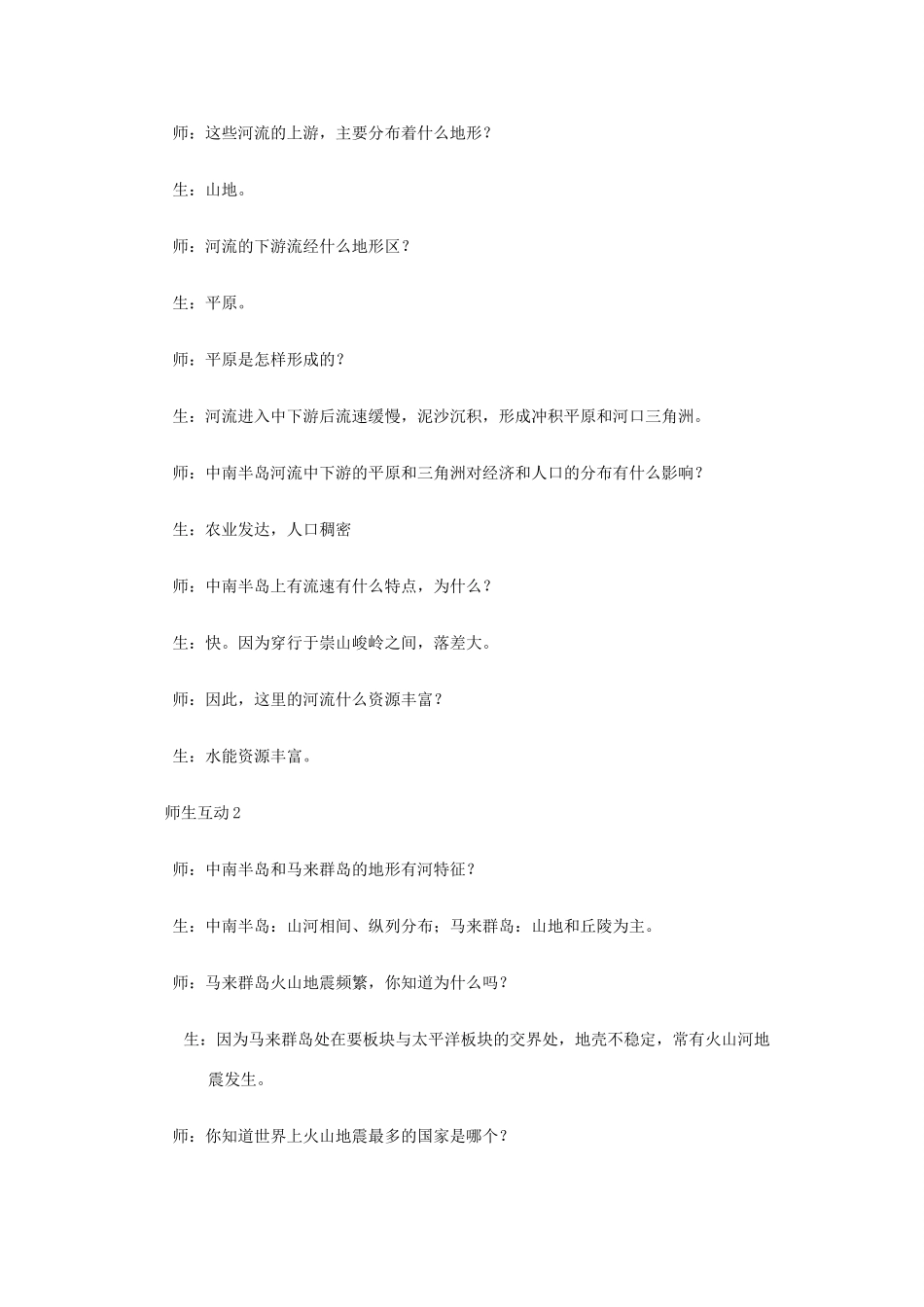 师：这些河流的上游，主要分布着什么地形？

生：山地。

师：河流的下游流经什么地形区？

生：平原。

师：平原是怎样形成的？

生：河流进入中下游后流速缓慢，泥沙沉积，形成冲积平原和河口三角洲。

师：中南半岛河流中下游的平原和三角洲对经济和人口的分布有什么影响？

生：农业发达，人口稠密

师：中南半岛上有流速有什么特点，为什么？

生：快。因为穿行于崇山峻岭之间，落差大。

师：因此，这里的河流什么资源丰富？

生：水能资源丰富。

师生互动 2

师：中南半岛和马来群岛的地形有河特征？

生：中南半岛：山河相间、纵列分布；马来群岛：山地和丘陵为主。

师：马来群岛火山地震频繁，你知道为什么吗？

生：因为马来群岛处在要板块与太平洋板块的交界处，地壳不稳定，常有火山河地震发生。

师：你知道世界上火山地震最多的国家是哪个？